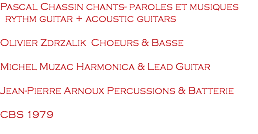 Pascal Chassin chants- paroles et musiques rythm guitar + acoustic guitars

Olivier Zdrzalik Choeurs & Basse

Michel Muzac Harmonica & Lead Guitar

Jean-Pierre Arnoux Percussions & Batterie

CBS 1979